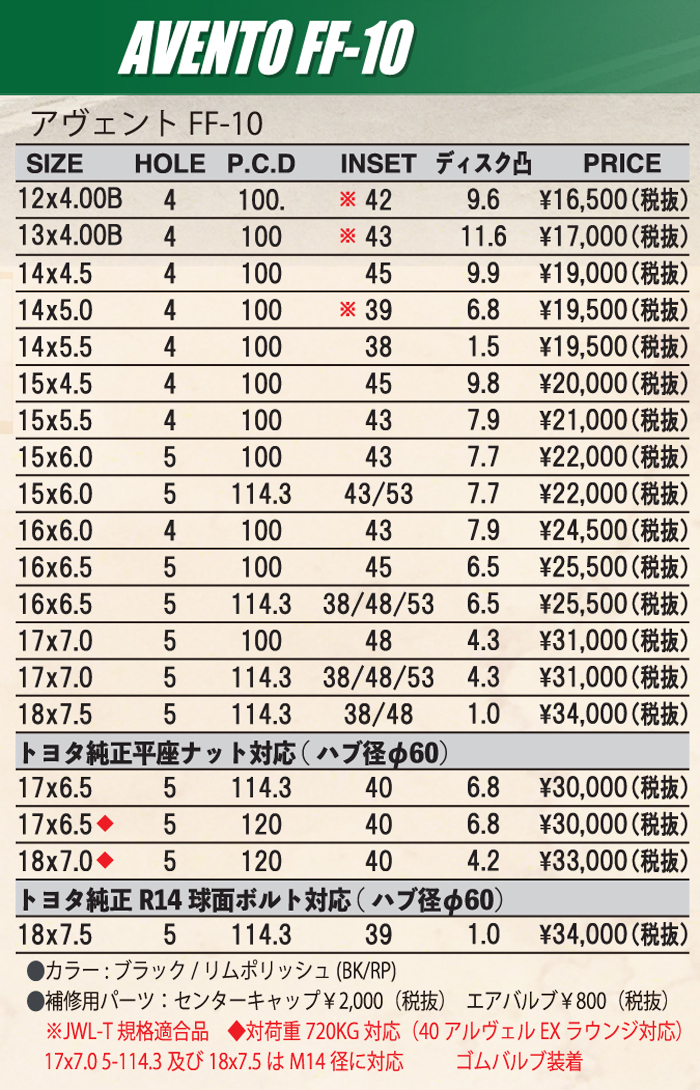 AVENTO FF-10

アヴェント FF-10

| SIZE | HOLE | P.C.D | INSET | ディスク凸 | PRICE |
|---|---|---|---|---|---|
| 12x4.00B | 4 | 100. | ※ 42 | 9.6 | ¥16,500(税抜) |
| 13x4.00B | 4 | 100 | ※ 43 | 11.6 | ¥17,000(税抜) |
| 14x4.5 | 4 | 100 | 45 | 9.9 | ¥19,000(税抜) |
| 14x5.0 | 4 | 100 | ※ 39 | 6.8 | ¥19,500(税抜) |
| 14x5.5 | 4 | 100 | 38 | 1.5 | ¥19,500(税抜) |
| 15x4.5 | 4 | 100 | 45 | 9.8 | ¥20,000(税抜) |
| 15x5.5 | 4 | 100 | 43 | 7.9 | ¥21,000(税抜) |
| 15x6.0 | 5 | 100 | 43 | 7.7 | ¥22,000(税抜) |
| 15x6.0 | 5 | 114.3 | 43/53 | 7.7 | ¥22,000(税抜) |
| 16x6.0 | 4 | 100 | 43 | 7.9 | ¥24,500(税抜) |
| 16x6.5 | 5 | 100 | 45 | 6.5 | ¥25,500(税抜) |
| 16x6.5 | 5 | 114.3 | 38/48/53 | 6.5 | ¥25,500(税抜) |
| 17x7.0 | 5 | 100 | 48 | 4.3 | ¥31,000(税抜) |
| 17x7.0 | 5 | 114.3 | 38/48/53 | 4.3 | ¥31,000(税抜) |
| 18x7.5 | 5 | 114.3 | 38/48 | 1.0 | ¥34,000(税抜) |
| トヨタ純正平座ナット対応(ハブ径φ60) | | | | | |
| 17x6.5 | 5 | 114.3 | 40 | 6.8 | ¥30,000(税抜) |
| 17x6.5◆ | 5 | 120 | 40 | 6.8 | ¥30,000(税抜) |
| 18x7.0◆ | 5 | 120 | 40 | 4.2 | ¥33,000(税抜) |
| トヨタ純正 R14 球面ボルト対応(ハブ径φ60) | | | | | |
| 18x7.5 | 5 | 114.3 | 39 | 1.0 | ¥34,000(税抜) |

●カラー:ブラック / リムポリッシュ (BK/RP)
●補修用パーツ:センターキャップ¥2,000(税抜) エアバルブ¥800(税抜)
※JWL-T 規格適合品 ◆対荷重 720KG 対応(40 アルヴェル EX ラウンジ対応)
17x7.0 5-114.3 及び 18x7.5 は M14 径に対応 ゴムバルブ装着